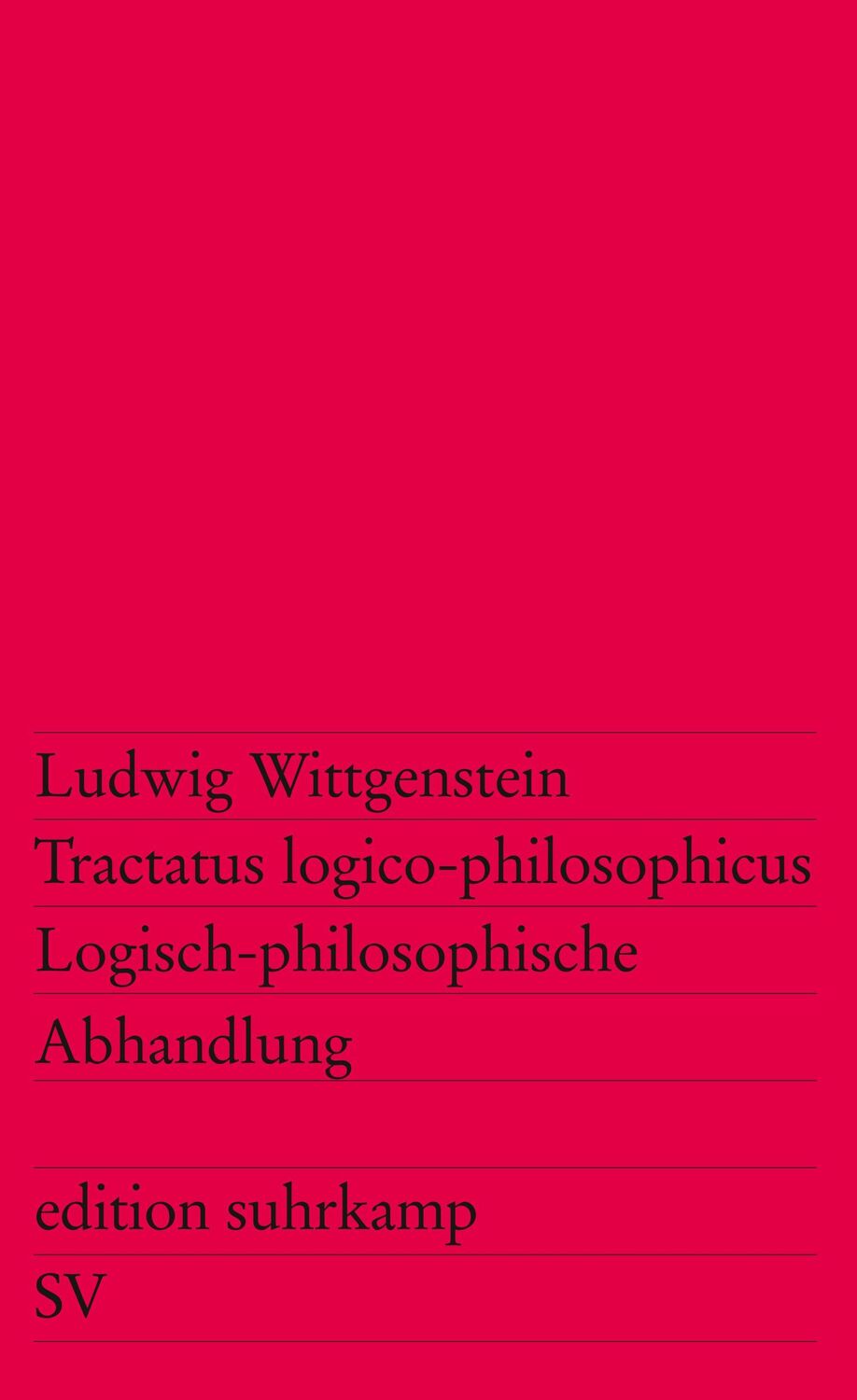 Ludwig Wittgenstein
Tractatus logico-philosophicus
Logisch-philosophische Abhandlung

edition suhrkamp
SV